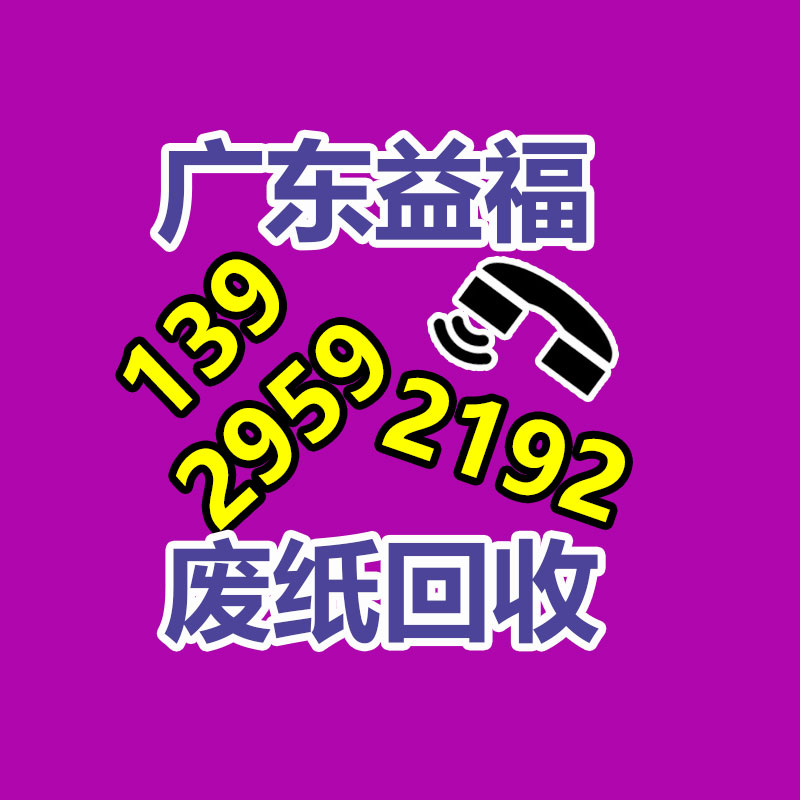 广东益福

139
2959
2192

废纸回收